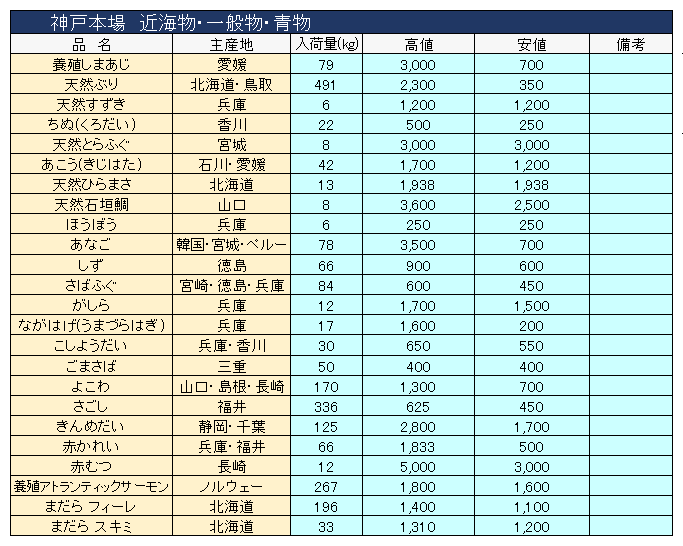 神戸本場　近海物・一般物・青物

| 品　名 | 主産地 | 入荷量(kg) | 高値 | 安値 | 備考 |
|---|---|---|---|---|---|
| 養殖しまあじ | 愛媛 | 79 | 3,000 | 700 | |
| 天然ぶり | 北海道・鳥取 | 491 | 2,300 | 350 | |
| 天然すずき | 兵庫 | 6 | 1,200 | 1,200 | |
| ちぬ(くろだい) | 香川 | 22 | 500 | 250 | |
| 天然とらふぐ | 宮城 | 8 | 3,000 | 3,000 | |
| あこう(きじはた) | 石川・愛媛 | 42 | 1,700 | 1,200 | |
| 天然ひらまさ | 北海道 | 13 | 1,938 | 1,938 | |
| 天然石垣鯛 | 山口 | 8 | 3,600 | 2,500 | |
| ほうぼう | 兵庫 | 6 | 250 | 250 | |
| あなご | 韓国・宮城・ペルー | 78 | 3,500 | 700 | |
| しず | 徳島 | 66 | 900 | 600 | |
| さばふぐ | 宮崎・徳島・兵庫 | 84 | 600 | 450 | |
| がしら | 兵庫 | 12 | 1,700 | 1,500 | |
| ながはげ(うまづらはぎ) | 兵庫 | 17 | 1,600 | 200 | |
| こしょうだい | 兵庫・香川 | 30 | 650 | 550 | |
| ごまさば | 三重 | 50 | 400 | 400 | |
| よこわ | 山口・島根・長崎 | 170 | 1,300 | 700 | |
| さごし | 福井 | 336 | 625 | 450 | |
| きんめだい | 静岡・千葉 | 125 | 2,800 | 1,700 | |
| 赤かれい | 兵庫・福井 | 66 | 1,833 | 500 | |
| 赤むつ | 長崎 | 12 | 5,000 | 3,000 | |
| 養殖アトランティックサーモン | ノルウェー | 267 | 1,800 | 1,600 | |
| まだら フィーレ | 北海道 | 196 | 1,400 | 1,100 | |
| まだら スキミ | 北海道 | 33 | 1,310 | 1,200 | |